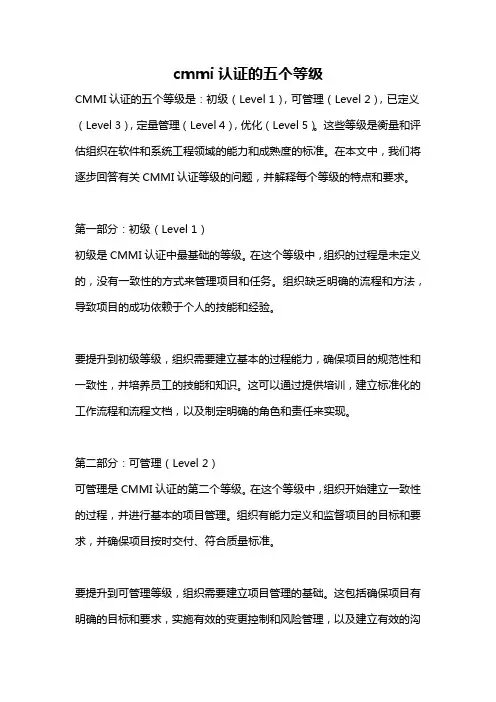 cmmi 认证的五个等级

CMMI 认证的五个等级是：初级（Level 1），可管理（Level 2），已定义（Level 3），定量管理（Level 4），优化（Level 5）。这些等级是衡量和评估组织在软件和系统工程领域的能力和成熟度的标准。在本文中，我们将逐步回答有关 CMMI 认证等级的问题，并解释每个等级的特点和要求。

第一部分：初级（Level 1）
初级是 CMMI 认证中最基础的等级。在这个等级中，组织的过程是未定义的，没有一致性的方式来管理项目和任务。组织缺乏明确的流程和方法，导致项目的成功依赖于个人的技能和经验。

要提升到初级等级，组织需要建立基本的过程能力，确保项目的规范性和一致性，并培养员工的技能和知识。这可以通过提供培训，建立标准化的工作流程和流程文档，以及制定明确的角色和责任来实现。

第二部分：可管理（Level 2）
可管理是 CMMI 认证的第二个等级。在这个等级中，组织开始建立一致性的过程，并进行基本的项目管理。组织有能力定义和监督项目的目标和要求，并确保项目按时交付、符合质量标准。

要提升到可管理等级，组织需要建立项目管理的基础。这包括确保项目有明确的目标和要求，实施有效的变更控制和风险管理，以及建立有效的沟